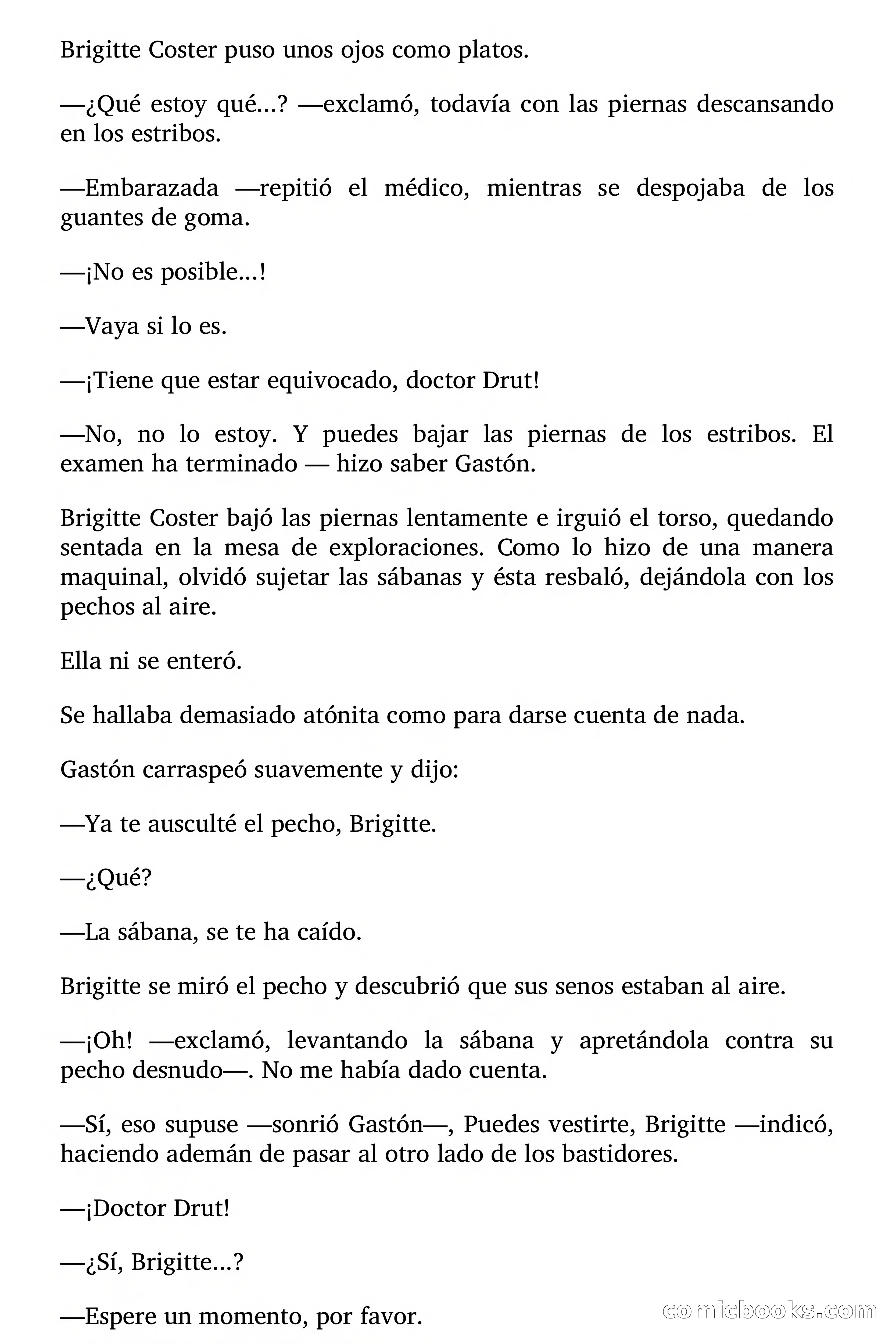 Brigitte Coster puso unos ojos como platos.

—¿Qué estoy qué...? —exclamó, todavía con las piernas descansando en los estribos.

—Embarazada —repitió el médico, mientras se despojaba de los guantes de goma.

—¡No es posible...!

—Vaya si lo es.

—¡Tiene que estar equivocado, doctor Drut!

—No, no lo estoy. Y puedes bajar las piernas de los estribos. El examen ha terminado — hizo saber Gastón.

Brigitte Coster bajó las piernas lentamente e irguió el torso, quedando sentada en la mesa de exploraciones. Como lo hizo de una manera maquinal, olvidó sujetar las sábanas y ésta resbaló, dejándola con los pechos al aire.

Ella ni se enteró.

Se hallaba demasiado atónita como para darse cuenta de nada.

Gastón carraspeó suavemente y dijo:

—Ya te ausculté el pecho, Brigitte.

—¿Qué?

—La sábana, se te ha caído.

Brigitte se miró el pecho y descubrió que sus senos estaban al aire.

—¡Oh! —exclamó, levantando la sábana y apretándola contra su pecho desnudo—. No me había dado cuenta.

—Sí, eso supuse —sonrió Gastón—, Puedes vestirte, Brigitte —indicó, haciendo ademán de pasar al otro lado de los bastidores.

—¡Doctor Drut!

—¿Sí, Brigitte...?

—Espere un momento, por favor.

comicbooks.com